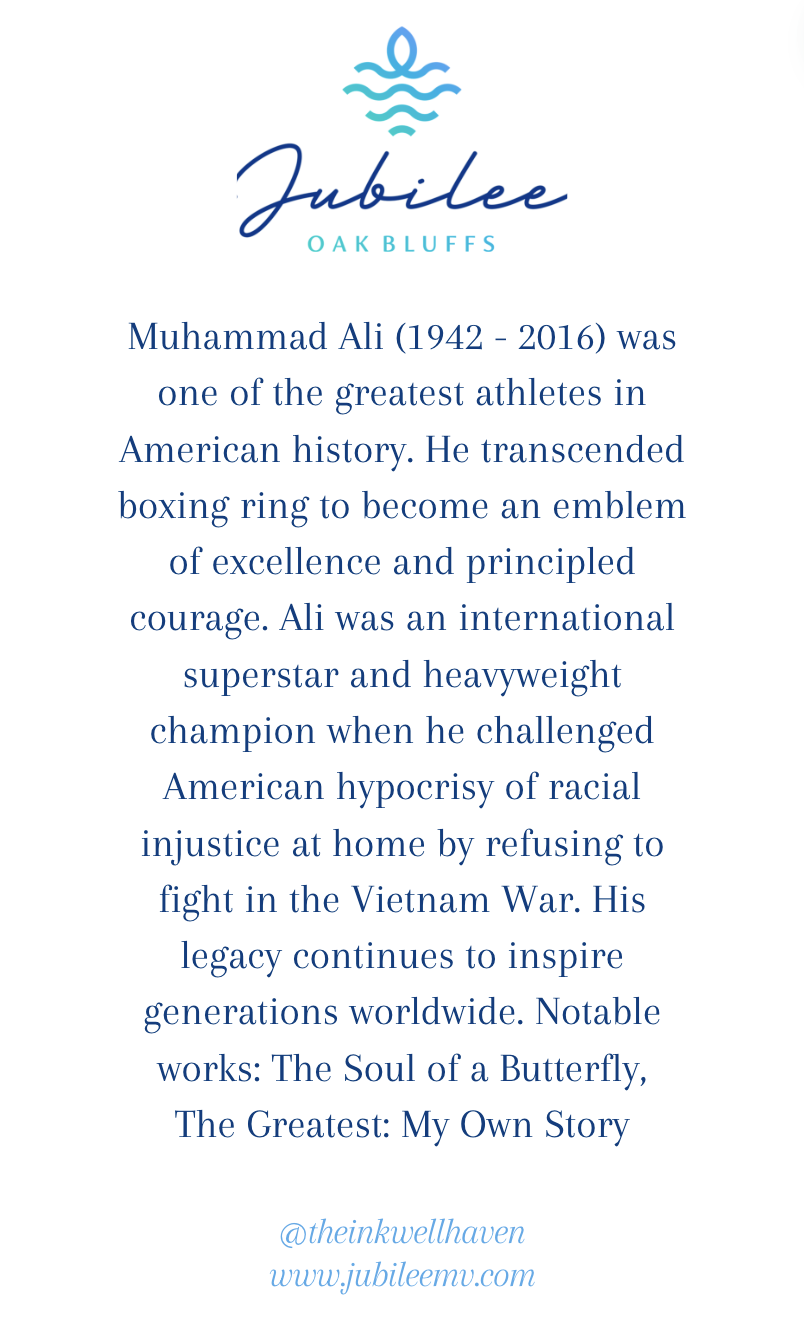 Jubilee
OAK BLUFFS

Muhammad Ali (1942 - 2016) was one of the greatest athletes in American history. He transcended boxing ring to become an emblem of excellence and principled courage. Ali was an international superstar and heavyweight champion when he challenged American hypocrisy of racial injustice at home by refusing to fight in the Vietnam War. His legacy continues to inspire generations worldwide. Notable works: The Soul of a Butterfly, The Greatest: My Own Story

@theinkwellhaven
www.jubileemv.com